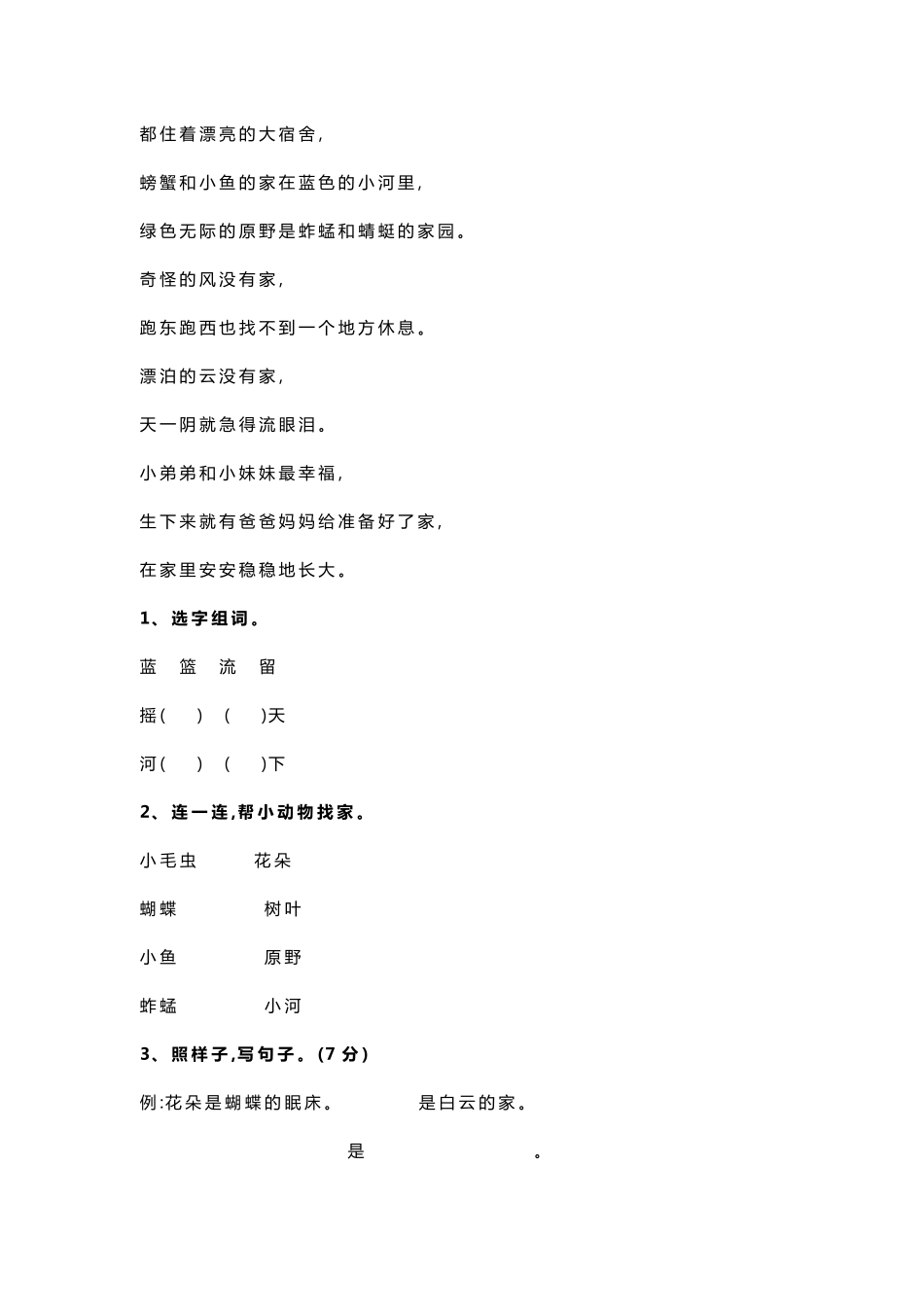 都住着漂亮的大宿舍,

螃蟹和小鱼的家在蓝色的小河里,

绿色无际的原野是蚱蜢和蜻蜓的家园。

奇怪的风没有家,

跑东跑西也找不到一个地方休息。

漂泊的云没有家,

天一阴就急得流眼泪。

小弟弟和小妹妹最幸福,

生下来就有爸爸妈妈给准备好了家,

在家里安安稳稳地长大。

1、选字组词。

蓝 篮 流 留

摇( ) ( )天

河( ) ( )下

2、连一连,帮小动物找家。

小毛虫 花朵

蝴蝶 树叶

小鱼 原野

蚱蜢 小河

3、照样子,写句子。(7 分)

例:花朵是蝴蝶的眠床。 是白云的家。

是 。